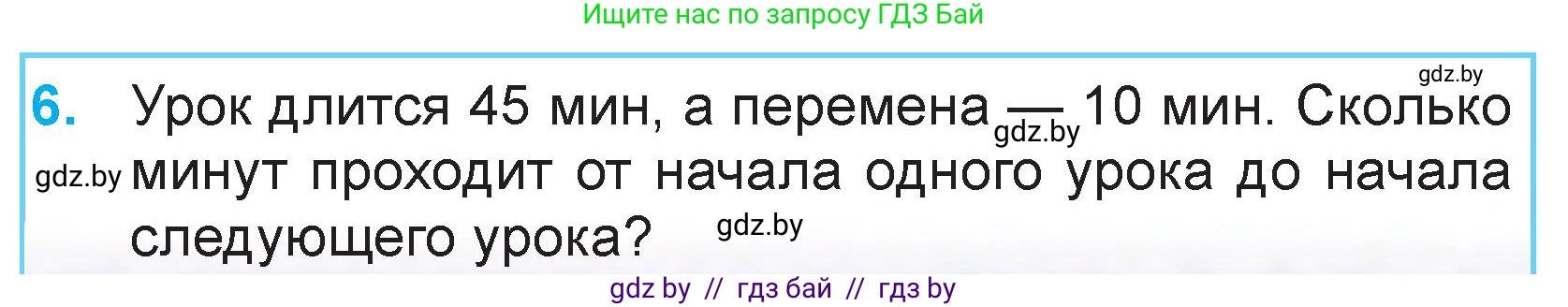 Ищите нас по запросу ГДЗ Бай

gdz.by

6. Урок длится 45 мин, а перемена — 10 мин. Сколько минут проходит от начала одного урока до начала следующего урока?

gdz.by

gdz.by

gdz.by

gdz by // гдз бай // гдз by